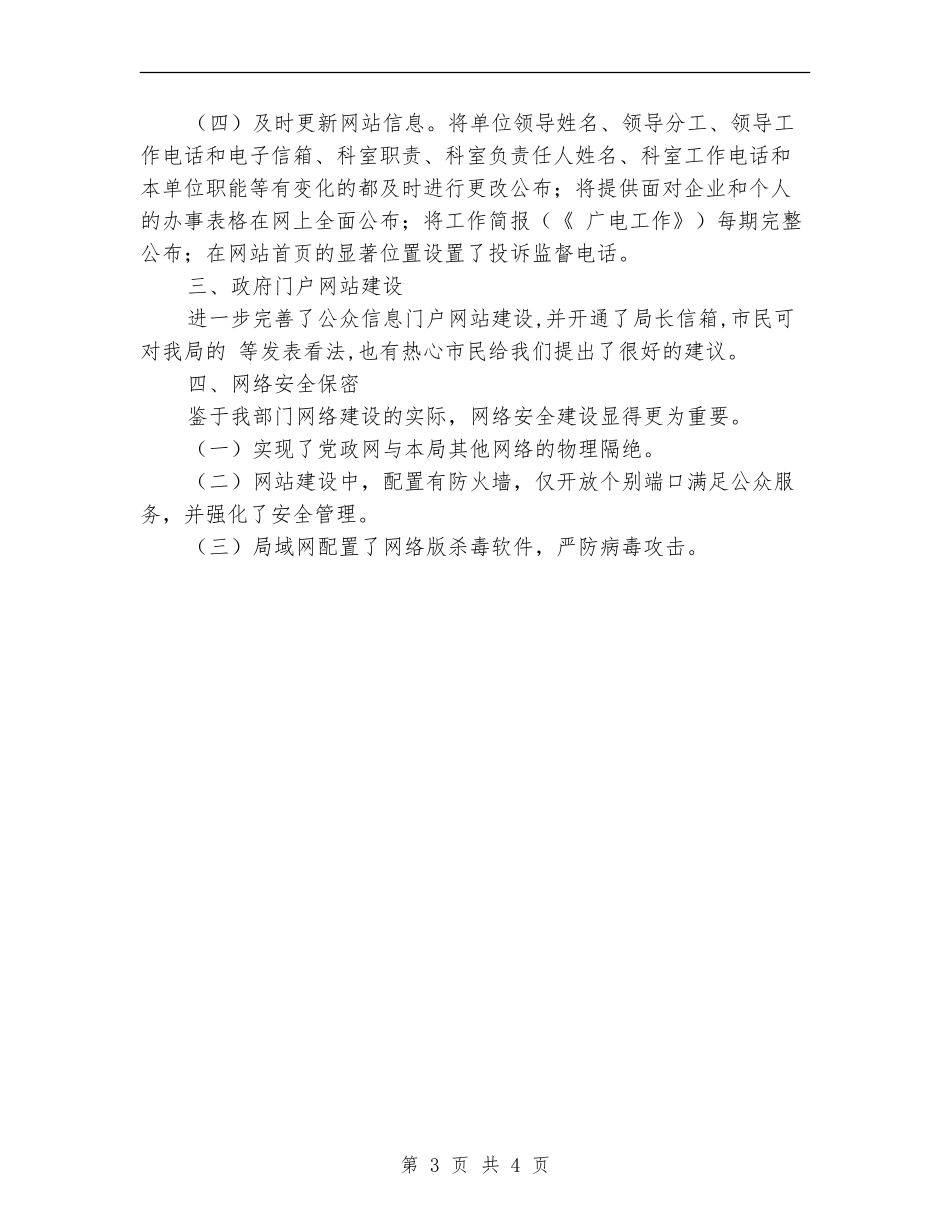 （四）及时更新网站信息。将单位领导姓名、领导分工、领导工作电话和电子信箱、科室职责、科室负责任人姓名、科室工作电话和本单位职能等有变化的都及时进行更改公布；将提供面对企业和个人的办事表格在网上全面公布；将工作简报（《 广电工作》）每期完整公布；在网站首页的显著位置设置了投诉监督电话。

三、政府门户网站建设

进一步完善了公众信息门户网站建设,并开通了局长信箱,市民可对我局的 等发表看法,也有热心市民给我们提出了很好的建议。

四、网络安全保密

鉴于我部门网络建设的实际，网络安全建设显得更为重要。

（一）实现了党政网与本局其他网络的物理隔绝。

（二）网站建设中，配置有防火墙，仅开放个别端口满足公众服务，并强化了安全管理。

（三）局域网配置了网络版杀毒软件，严防病毒攻击。

第 3 页 共 4 页